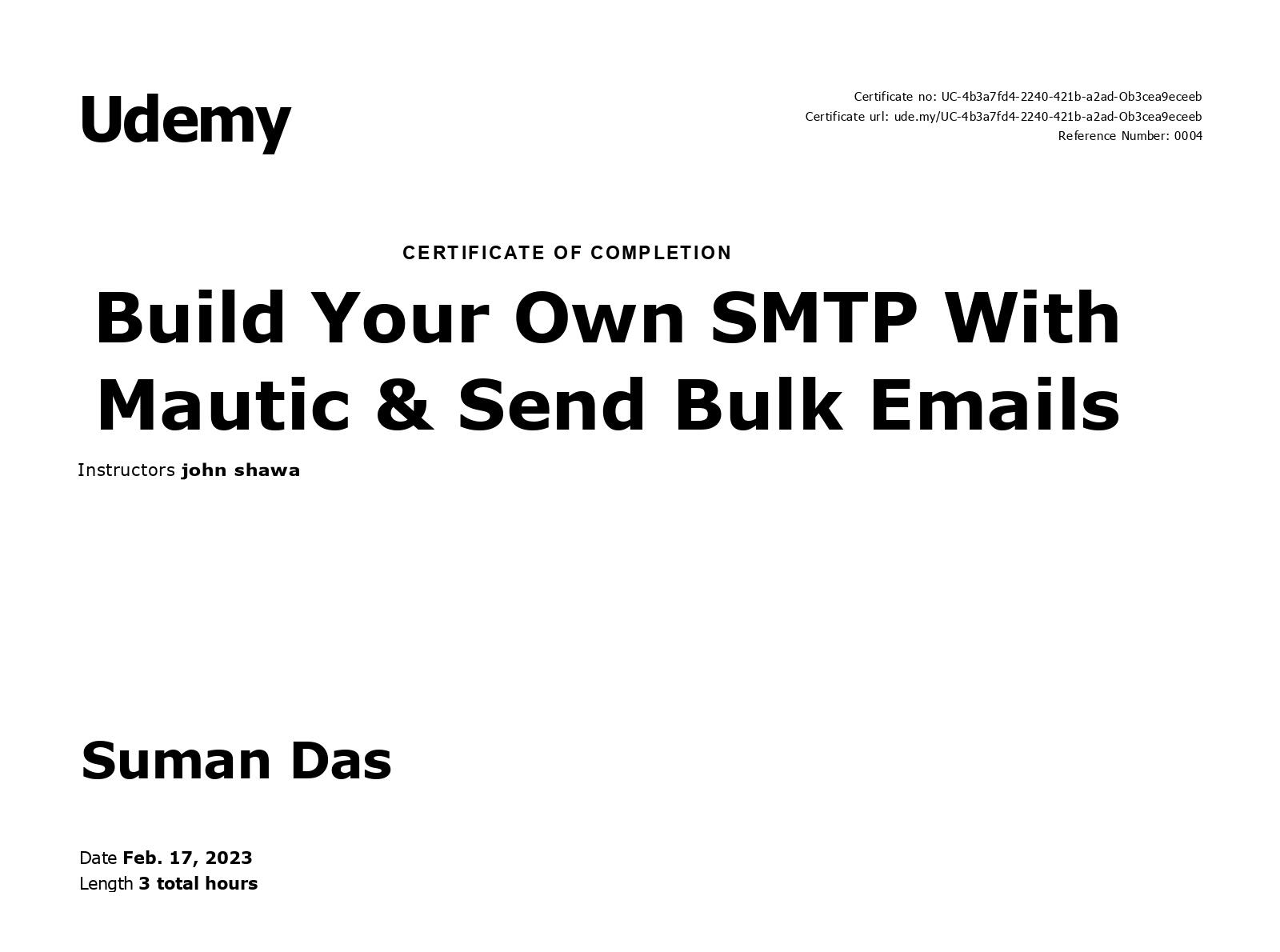 Udemy

Certificate no: UC-4b3a7fd4-2240-421b-a2ad-Ob3cea9eceeb
Certificate url: ude.my/UC-4b3a7fd4-2240-421b-a2ad-Ob3cea9eceeb
Reference Number: 0004

CERTIFICATE OF COMPLETION

Build Your Own SMTP With Mautic & Send Bulk Emails

Instructors john shawa

Suman Das

Date Feb. 17, 2023
Length 3 total hours